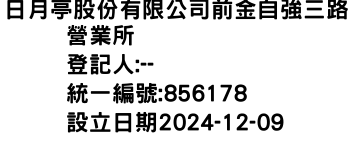 日月亭股份有限公司前金自強三路營業所
登記人:--
統一編號:856178
設立日期2024-12-09